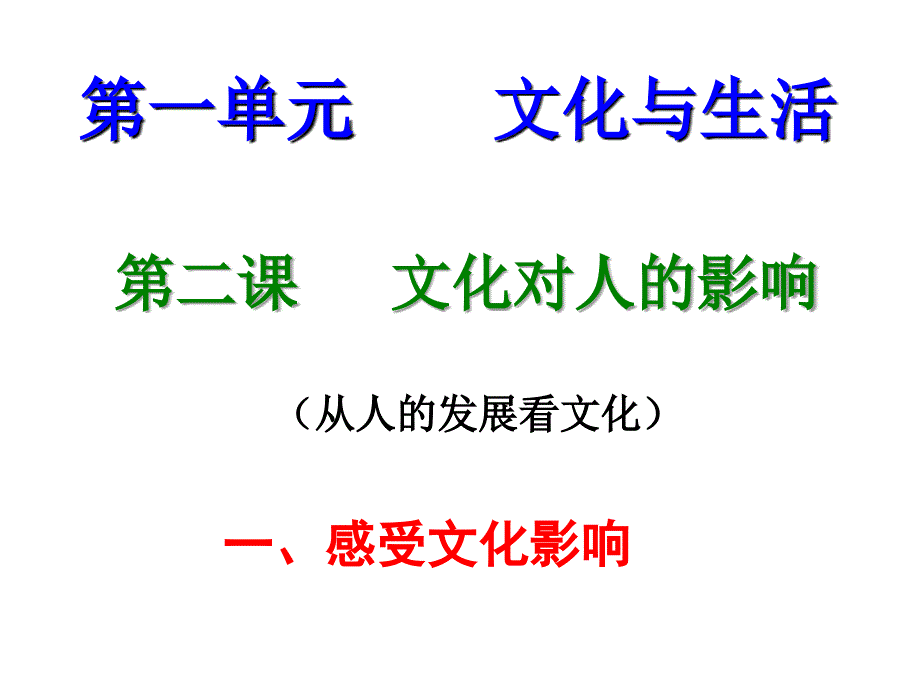 第一单元　　文化与生活

第二课　　文化对人的影响

（从人的发展看文化）

一、感受文化影响